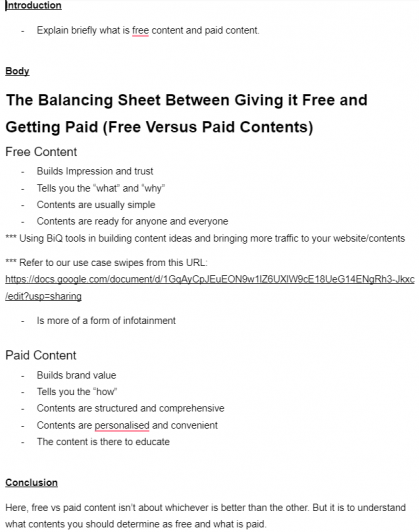 Introduction

- Explain briefly what is free content and paid content.

Body

The Balancing Sheet Between Giving it Free and Getting Paid (Free Versus Paid Contents)

Free Content

- Builds Impression and trust
- Tells you the "what" and "why"
- Contents are usually simple
- Contents are ready for anyone and everyone

*** Using BiQ tools in building content ideas and bringing more traffic to your website/contents

*** Refer to our use case swipes from this URL: https://docs.google.com/document/d/1GqAyCpJEuEON9w1lZ6UXlW9cE18UeG14ENgRh3-Jkxc/edit?usp=sharing

- Is more of a form of infotainment

Paid Content

- Builds brand value
- Tells you the "how"
- Contents are structured and comprehensive
- Contents are personalised and convenient
- The content is there to educate

Conclusion

Here, free vs paid content isn't about whichever is better than the other. But it is to understand what contents you should determine as free and what is paid.